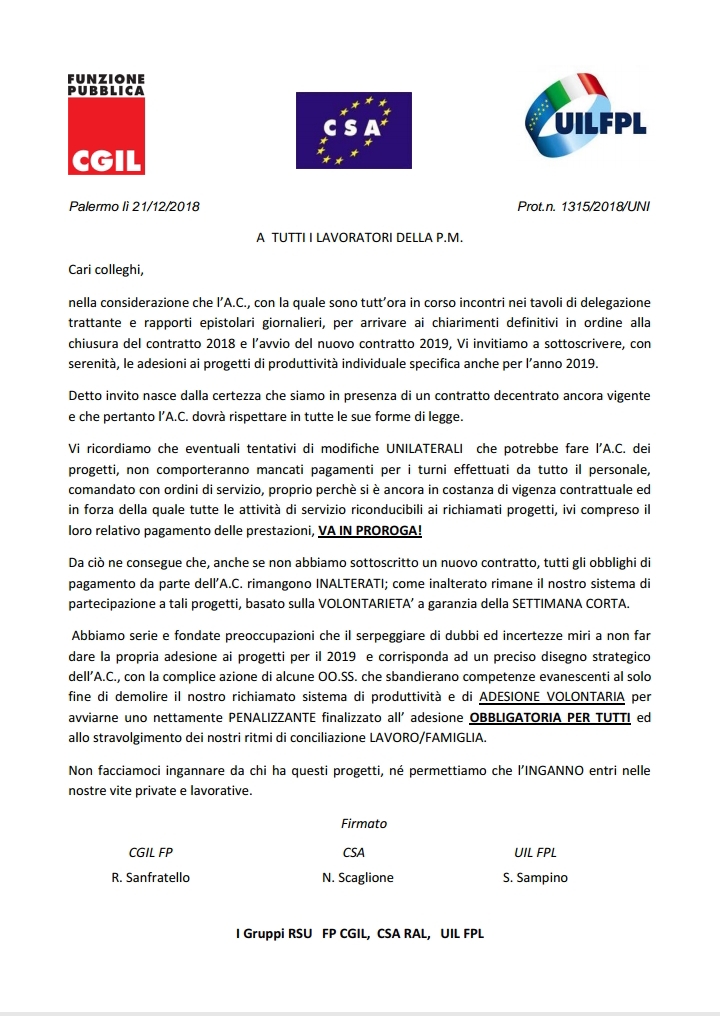 FUNZIONE PUBBLICA
CGIL

CSA

UILFPL

Palermo lì 21/12/2018

Prot.n. 1315/2018/UNI

A TUTTI I LAVORATORI DELLA P.M.

Cari colleghi,

nella considerazione che l'A.C., con la quale sono tutt'ora in corso incontri nei tavoli di delegazione trattante e rapporti epistolari giornalieri, per arrivare ai chiarimenti definitivi in ordine alla chiusura del contratto 2018 e l'avvio del nuovo contratto 2019, Vi invitiamo a sottoscrivere, con serenità, le adesioni ai progetti di produttività individuale specifica anche per l'anno 2019.

Detto invito nasce dalla certezza che siamo in presenza di un contratto decentrato ancora vigente e che pertanto l'A.C. dovrà rispettare in tutte le sue forme di legge.

Vi ricordiamo che eventuali tentativi di modifiche UNILATERALI che potrebbe fare l'A.C. dei progetti, non comporteranno mancati pagamenti per i turni effettuati da tutto il personale, comandato con ordini di servizio, proprio perchè si è ancora in costanza di vigenza contrattuale ed in forza della quale tutte le attività di servizio riconducibili ai richiamati progetti, ivi compreso il loro relativo pagamento delle prestazioni, VA IN PROROGA!

Da ciò ne consegue che, anche se non abbiamo sottoscritto un nuovo contratto, tutti gli obblighi di pagamento da parte dell'A.C. rimangono INALTERATI; come inalterato rimane il nostro sistema di partecipazione a tali progetti, basato sulla VOLONTARIETA' a garanzia della SETTIMANA CORTA.

Abbiamo serie e fondate preoccupazioni che il serpeggiare di dubbi ed incertezze miri a non far dare la propria adesione ai progetti per il 2019 e corrisponda ad un preciso disegno strategico dell'A.C., con la complice azione di alcune OO.SS. che sbandierano competenze evanescenti al solo fine di demolire il nostro richiamato sistema di produttività e di ADESIONE VOLONTARIA per avviarne uno nettamente PENALIZZANTE finalizzato all' adesione OBBLIGATORIA PER TUTTI ed allo stravolgimento dei nostri ritmi di conciliazione LAVORO/FAMIGLIA.

Non facciamoci ingannare da chi ha questi progetti, né permettiamo che l'INGANNO entri nelle nostre vite private e lavorative.

Firmato

CGIL FP
R. Sanfratello

CSA
N. Scaglione

UIL FPL
S. Sampino

I Gruppi RSU FP CGIL, CSA RAL, UIL FPL